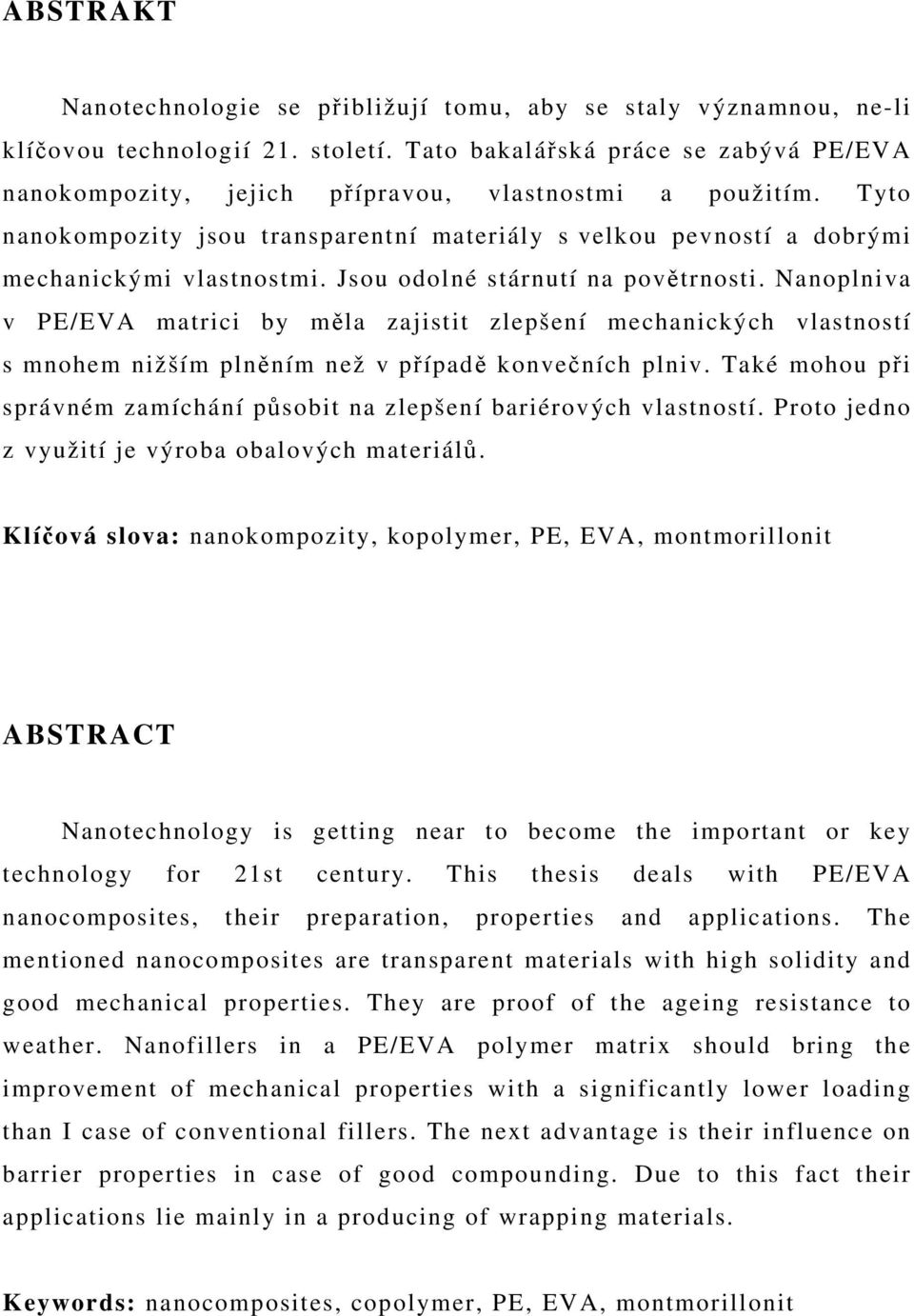 ABSTRAKT

Nanotechnologie se přibližují tomu, aby se staly významnou, ne-li klíčovou technologií 21. století. Tato bakalářská práce se zabývá PE/EVA nanokompozity, jejich přípravou, vlastnostmi a použitím. Tyto nanokompozity jsou transparentní materiály s velkou pevností a dobrými mechanickými vlastnostmi. Jsou odolné stárnutí na povětrnosti. Nanoplniva v PE/EVA matrici by měla zajistit zlepšení mechanických vlastností s mnohem nižším plněním než v případě konvečních plniv. Také mohou při správném zamíchání působit na zlepšení bariérových vlastností. Proto jedno z využití je výroba obalových materiálů.

Klíčová slova: nanokompozity, kopolymer, PE, EVA, montmorillonit

ABSTRACT

Nanotechnology is getting near to become the important or key technology for 21st century. This thesis deals with PE/EVA nanocomposites, their preparation, properties and applications. The mentioned nanocomposites are transparent materials with high solidity and good mechanical properties. They are proof of the ageing resistance to weather. Nanofillers in a PE/EVA polymer matrix should bring the improvement of mechanical properties with a significantly lower loading than I case of conventional fillers. The next advantage is their influence on barrier properties in case of good compounding. Due to this fact their applications lie mainly in a producing of wrapping materials.

Keywords: nanocomposites, copolymer, PE, EVA, montmorillonit